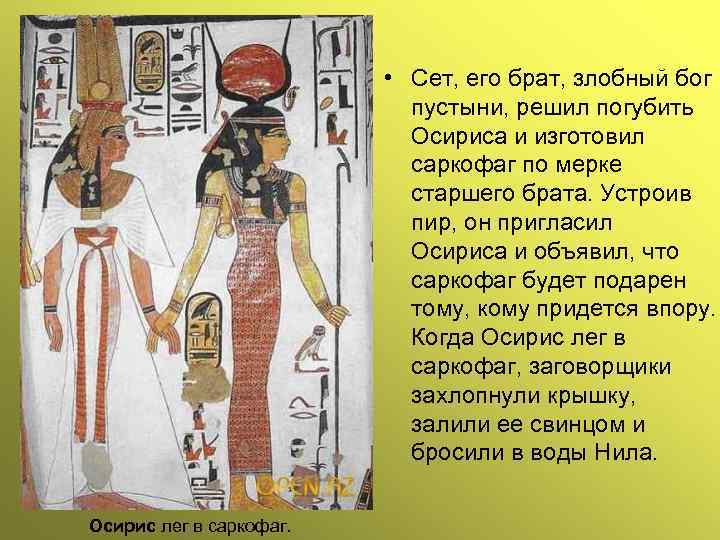 • Сет, его брат, злобный бог пустыни, решил погубить Осириса и изготовил саркофаг по мерке старшего брата. Устроив пир, он пригласил Осириса и объявил, что саркофаг будет подарен тому, кому придется впору. Когда Осирис лег в саркофаг, заговорщики захлопнули крышку, залили ее свинцом и бросили в воды Нила.

OPEN.AZ

Осирис лег в саркофаг.